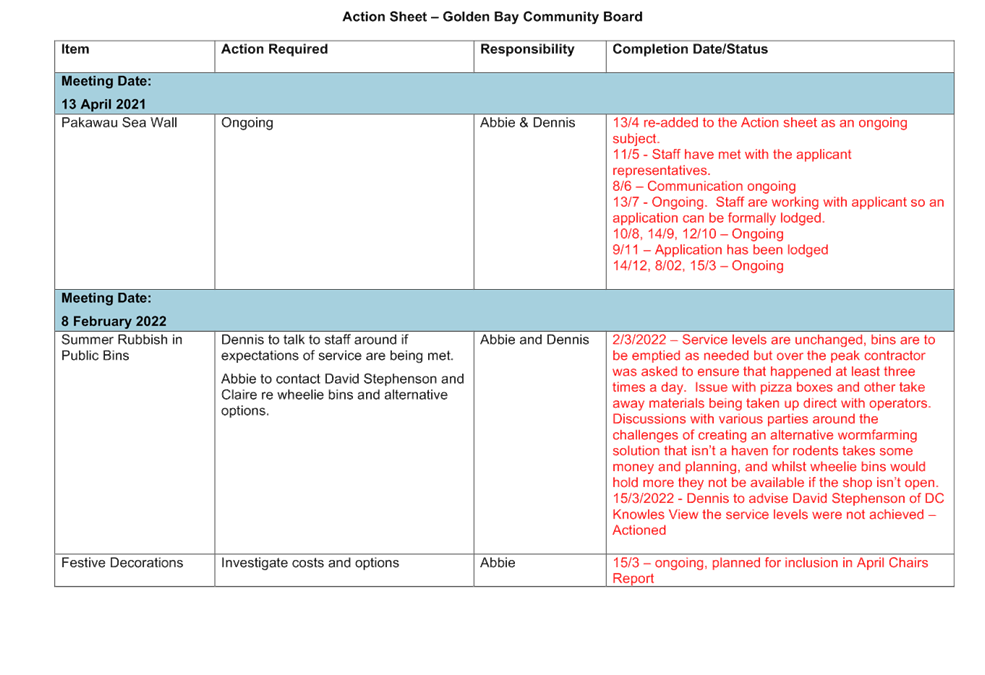 Action Sheet – Golden Bay Community Board

| Item | Action Required | Responsibility | Completion Date/Status |
|---|---|---|---|
| Meeting Date: 13 April 2021 | | | |
| Pakawau Sea Wall | Ongoing | Abbie & Dennis | 13/4 re-added to the Action sheet as an ongoing subject. 11/5 - Staff have met with the applicant representatives. 8/6 – Communication ongoing 13/7 - Ongoing. Staff are working with applicant so an application can be formally lodged. 10/8, 14/9, 12/10 – Ongoing 9/11 – Application has been lodged 14/12, 8/02, 15/3 – Ongoing |
| Meeting Date: 8 February 2022 | | | |
| Summer Rubbish in Public Bins | Dennis to talk to staff around if expectations of service are being met. Abbie to contact David Stephenson and Claire re wheelie bins and alternative options. | Abbie and Dennis | 2/3/2022 – Service levels are unchanged, bins are to be emptied as needed but over the peak contractor was asked to ensure that happened at least three times a day. Issue with pizza boxes and other take away materials being taken up direct with operators. Discussions with various parties around the challenges of creating an alternative wormfarming solution that isn't a haven for rodents takes some money and planning, and whilst wheelie bins would hold more they not be available if the shop isn't open. 15/3/2022 - Dennis to advise David Stephenson of DC Knowles View the service levels were not achieved – Actioned |
| Festive Decorations | Investigate costs and options | Abbie | 15/3 – ongoing, planned for inclusion in April Chairs Report |